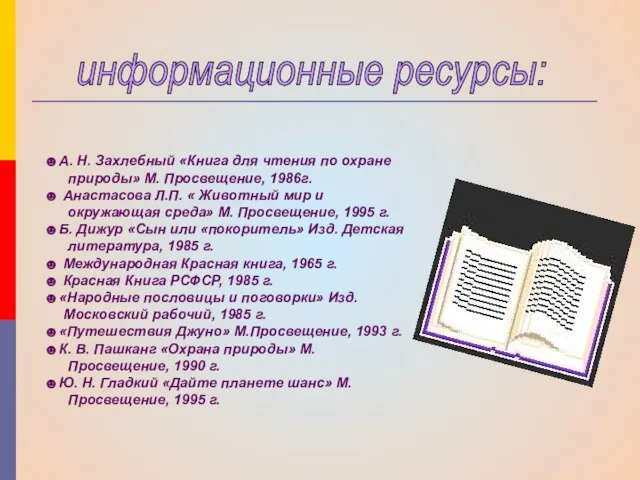 информационные ресурсы:

☻ А. Н. Захлебный «Книга для чтения по охране природы» М. Просвещение, 1986г.
☻ Анастасова Л.П. « Животный мир и окружающая среда» М. Просвещение, 1995 г.
☻ Б. Дижур «Сын или «покоритель» Изд. Детская литература, 1985 г.
☻ Международная Красная книга, 1965 г.
☻ Красная Книга РСФСР, 1985 г.
☻ «Народные пословицы и поговорки» Изд. Московский рабочий, 1985 г.
☻ «Путешествия Джуно» М.Просвещение, 1993 г.
☻ К. В. Пашканг «Охрана природы» М. Просвещение, 1990 г.
☻ Ю. Н. Гладкий «Дайте планете шанс» М. Просвещение, 1995 г.